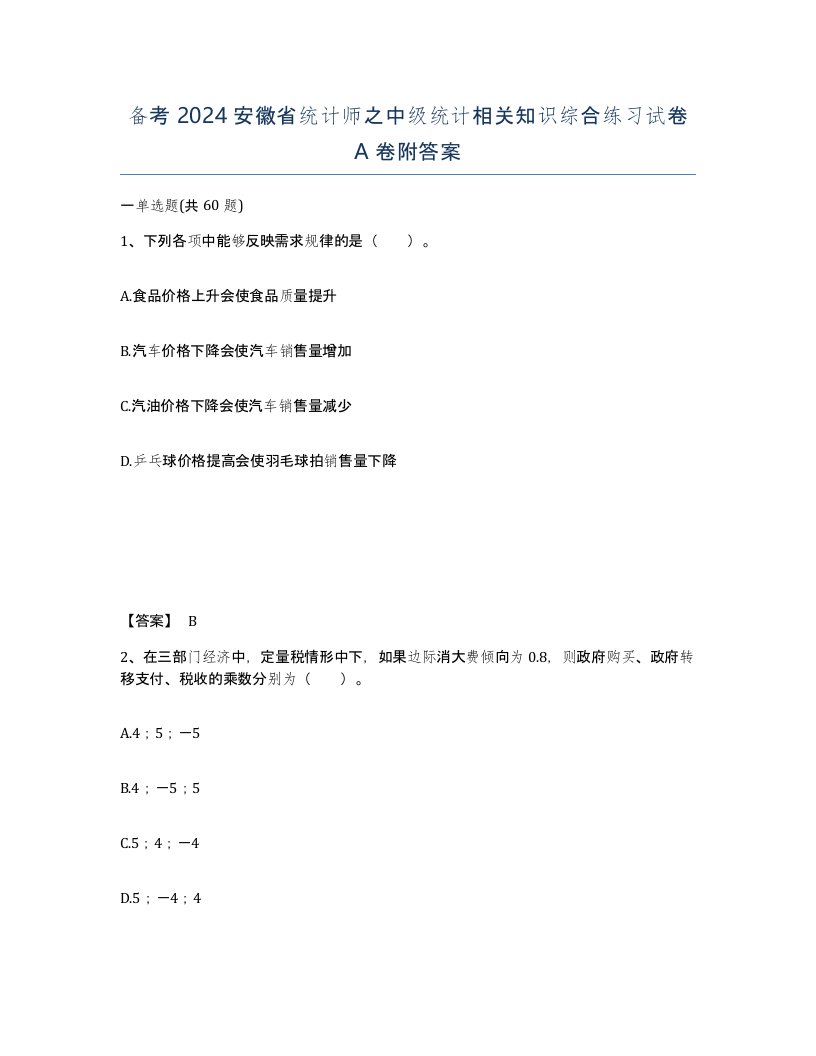 备考 2024 安徽省统计师之中级统计相关知识综合练习试卷 A 卷附答案

一单选题(共 60 题)

1、下列各项中能够反映需求规律的是（　　）。

A.食品价格上升会使食品质量提升

B.汽车价格下降会使汽车销售量增加

C.汽油价格下降会使汽车销售量减少

D.乒乓球价格提高会使羽毛球拍销售量下降

【答案】 B

2、在三部门经济中，定量税情形中下，如果边际消大费倾向为 0.8，则政府购买、政府转移支付、税收的乘数分别为（　　）。

A.4；5；－5

B.4；－5；5

C.5；4；－4

D.5；－4；4